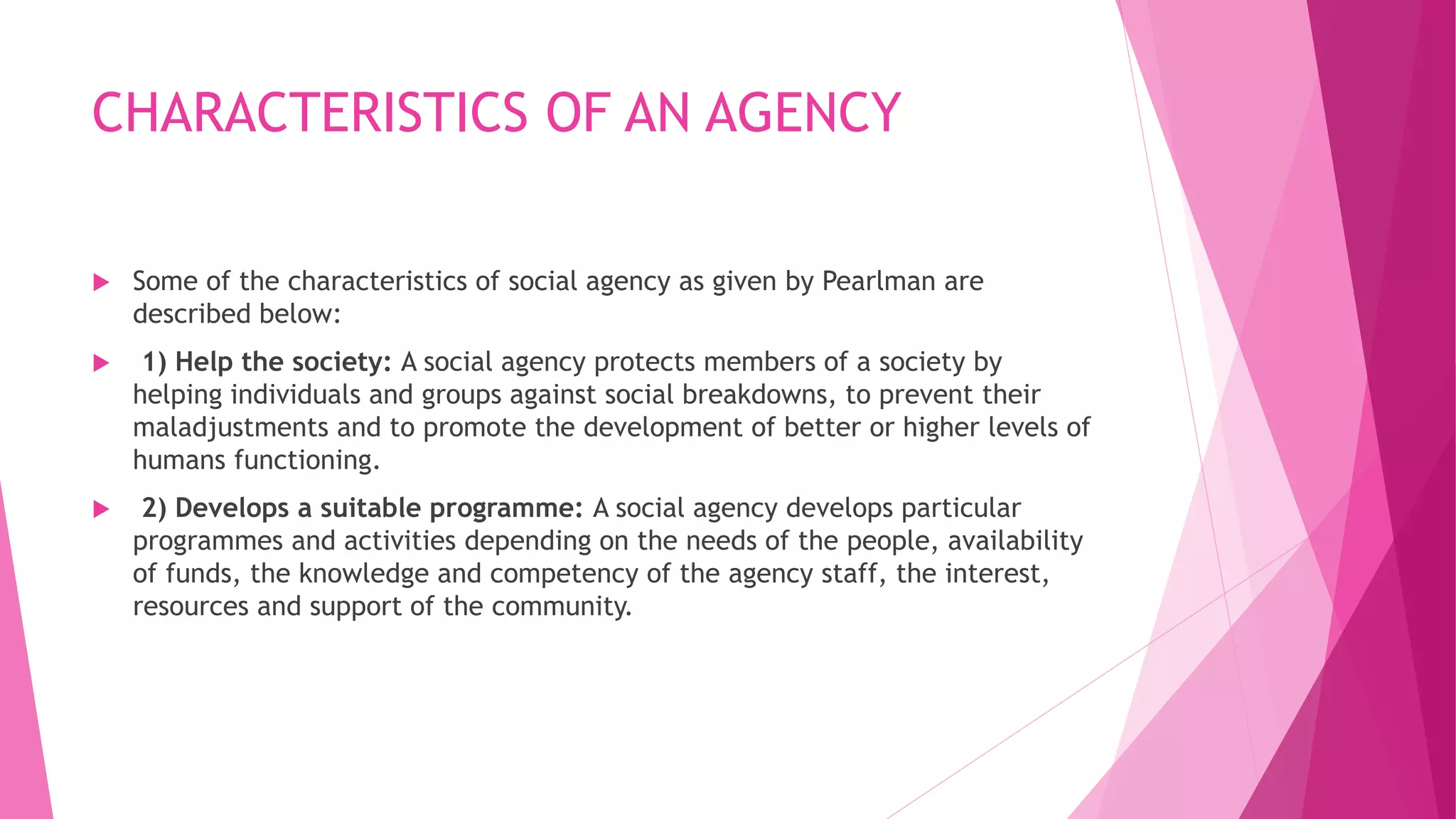 CHARACTERISTICS OF AN AGENCY

Some of the characteristics of social agency as given by Pearlman are described below:

1) Help the society: A social agency protects members of a society by helping individuals and groups against social breakdowns, to prevent their maladjustments and to promote the development of better or higher levels of humans functioning.

2) Develops a suitable programme: A social agency develops particular programmes and activities depending on the needs of the people, availability of funds, the knowledge and competency of the agency staff, the interest, resources and support of the community.